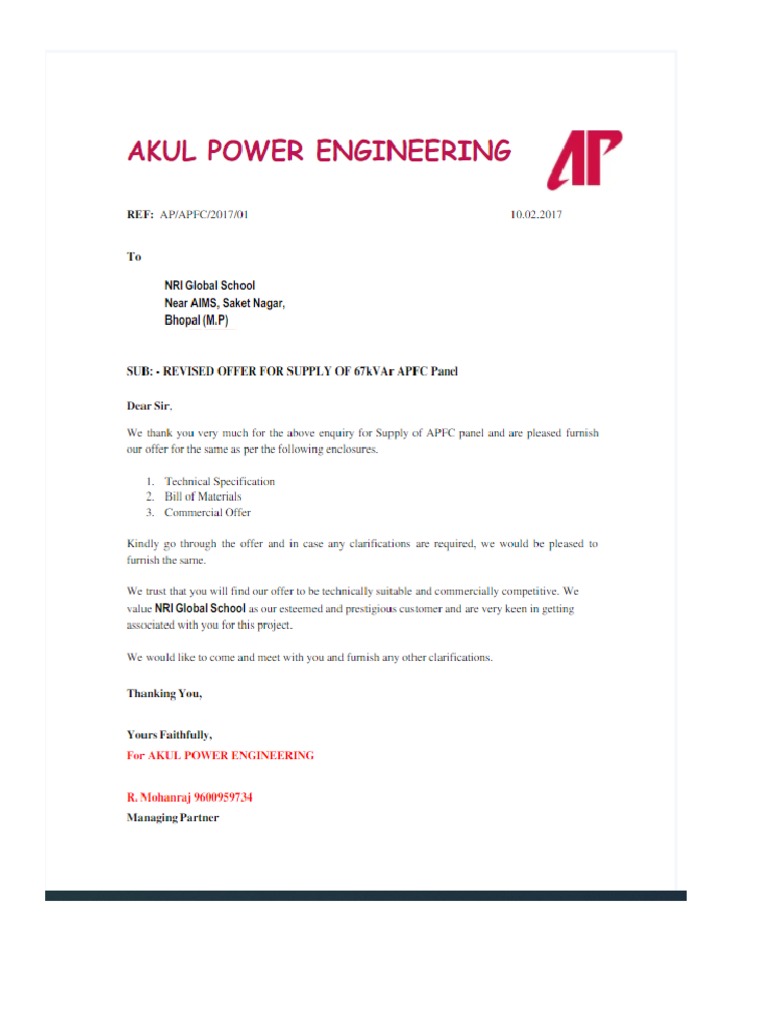 AKUL POWER ENGINEERING

AP

REF: AP/APFC/2017/01 10.02.2017

To

NRI Global School
Near AIMS, Saket Nagar,
Bhopal (M.P)

SUB: - REVISED OFFER FOR SUPPLY OF 67kVAr APFC Panel

Dear Sir.

We thank you very much for the above enquiry for Supply of APFC panel and are pleased furnish our offer for the same as per the following enclosures.

1. Technical Specification
2. Bill of Materials
3. Commercial Offer

Kindly go through the offer and in case any clarifications are required, we would be pleased to furnish the same.

We trust that you will find our offer to be technically suitable and commercially competitive. We value NRI Global School as our esteemed and prestigious customer and are very keen in getting associated with you for this project.

We would like to come and meet with you and furnish any other clarifications.

Thanking You,

Yours Faithfully,
For AKUL POWER ENGINEERING

R. Mohanraj 9600959734
Managing Partner